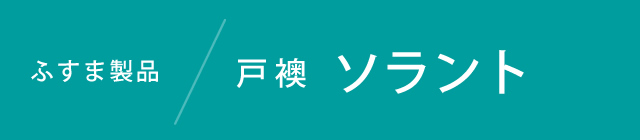 ふすま製品

戸襖 ソラント